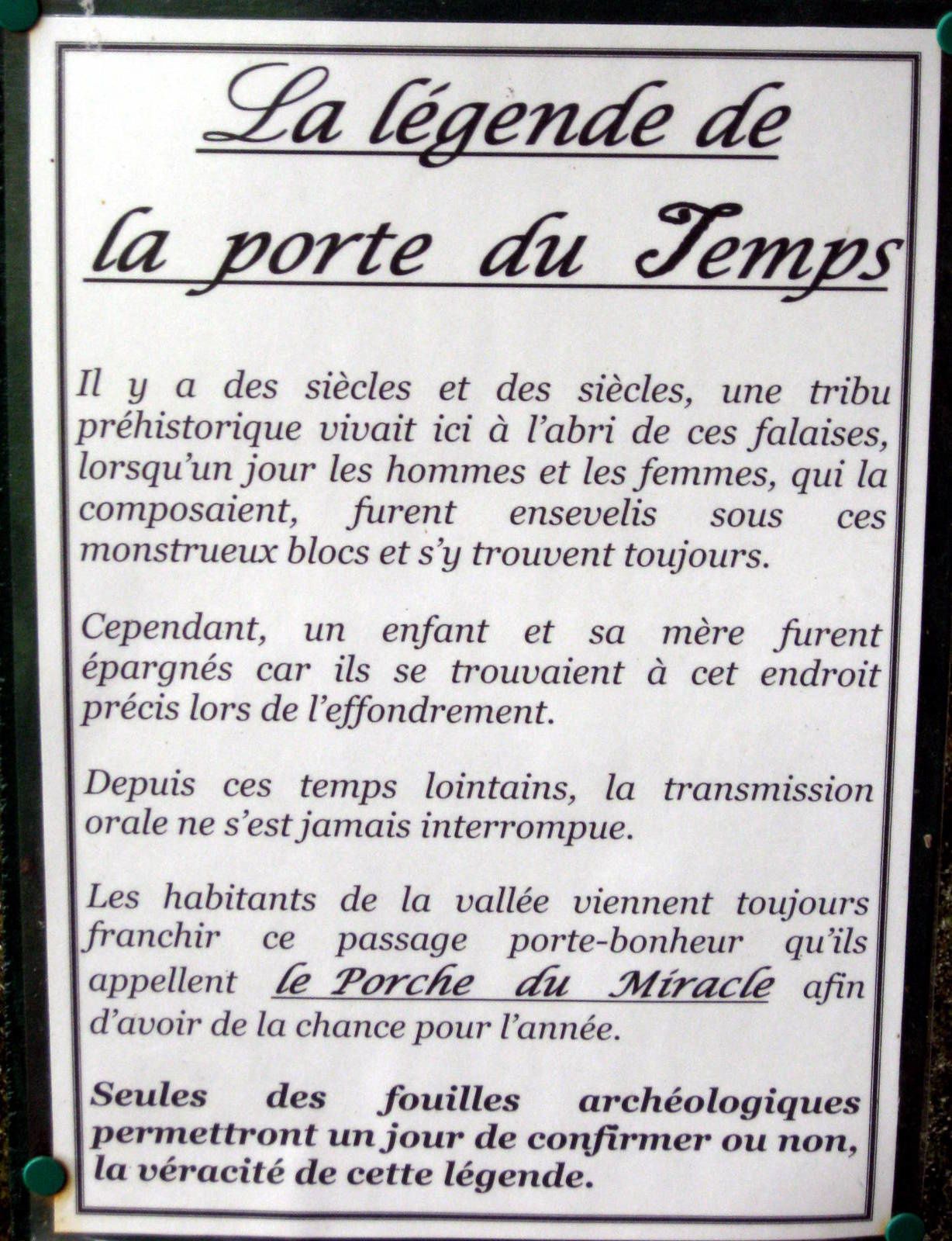 La légende de
la porte du Temps

Il y a des siècles et des siècles, une tribu préhistorique vivait ici à l'abri de ces falaises, lorsqu'un jour les hommes et les femmes, qui la composaient, furent ensevelis sous ces monstrueux blocs et s'y trouvent toujours.

Cependant, un enfant et sa mère furent épargnés car ils se trouvaient à cet endroit précis lors de l'effondrement.

Depuis ces temps lointains, la transmission orale ne s'est jamais interrompue.

Les habitants de la vallée viennent toujours franchir ce passage porte-bonheur qu'ils appellent le Porche du Miracle afin d'avoir de la chance pour l'année.

Seules des fouilles archéologiques permettront un jour de confirmer ou non, la véracité de cette légende.